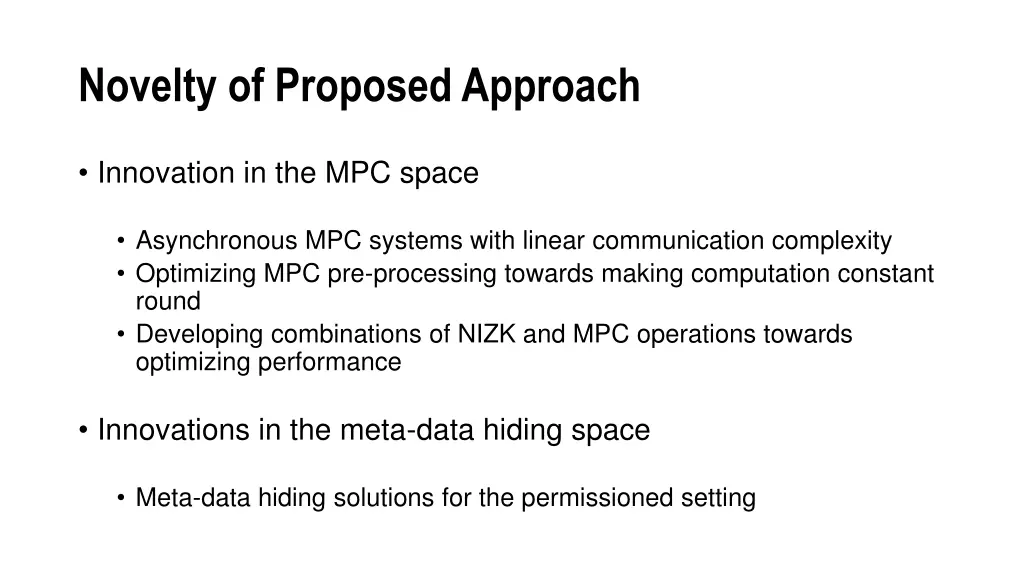 Novelty of Proposed Approach

• Innovation in the MPC space

• Asynchronous MPC systems with linear communication complexity
• Optimizing MPC pre-processing towards making computation constant round
• Developing combinations of NIZK and MPC operations towards optimizing performance

• Innovations in the meta-data hiding space

• Meta-data hiding solutions for the permissioned setting